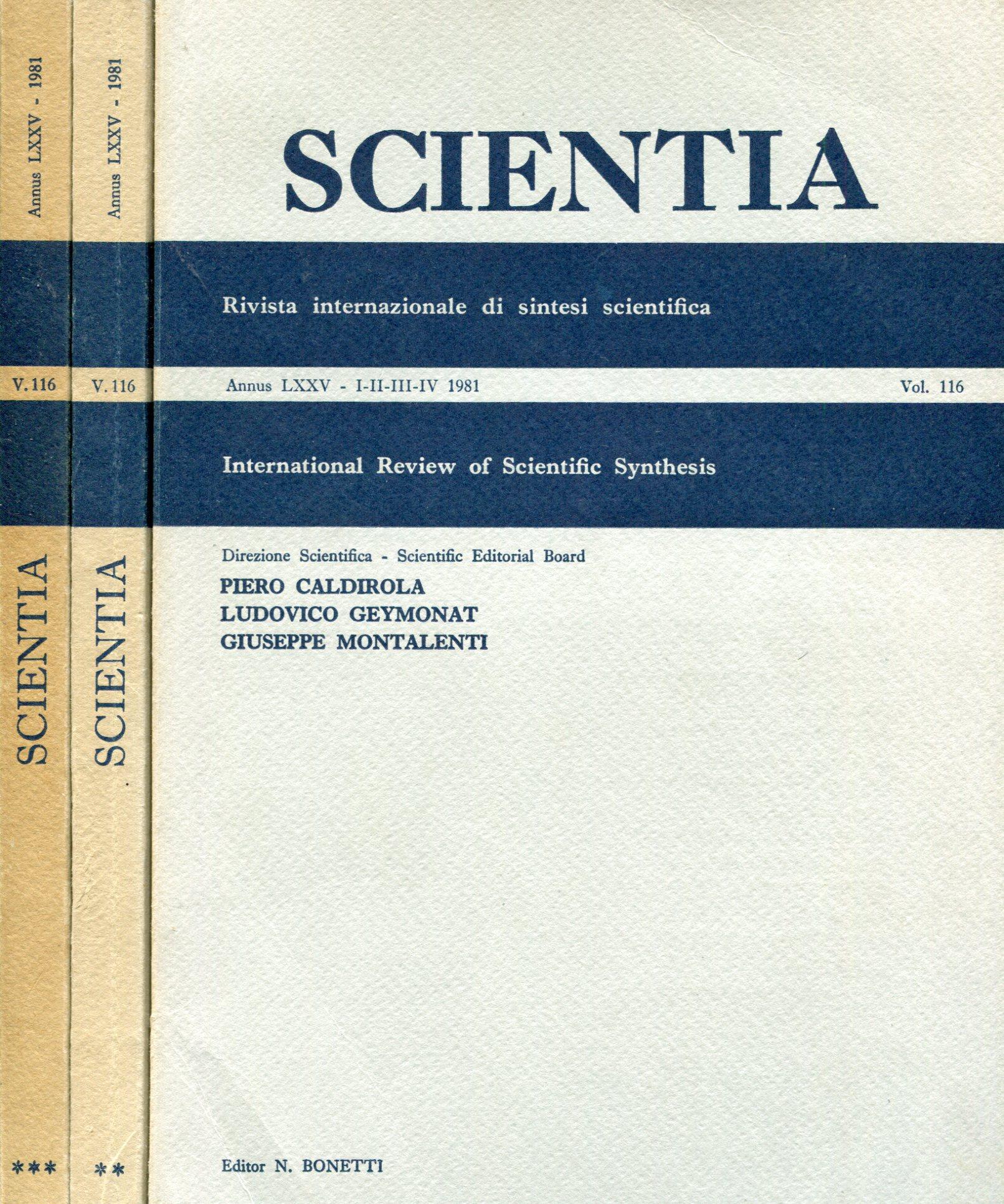 Annus LXXV - 1981

V. 116

SCIENTIA

***

Annus LXXV - 1981

V. 116

SCIENTIA

**

SCIENTIA

Rivista internazionale di sintesi scientifica

Annus LXXV - I-II-III-IV 1981

Vol. 116

International Review of Scientific Synthesis

Direzione Scientifica - Scientific Editorial Board

PIERO CALDIROLA
LUDOVICO GEYMONAT
GIUSEPPE MONTALENTI

Editor N. BONETTI